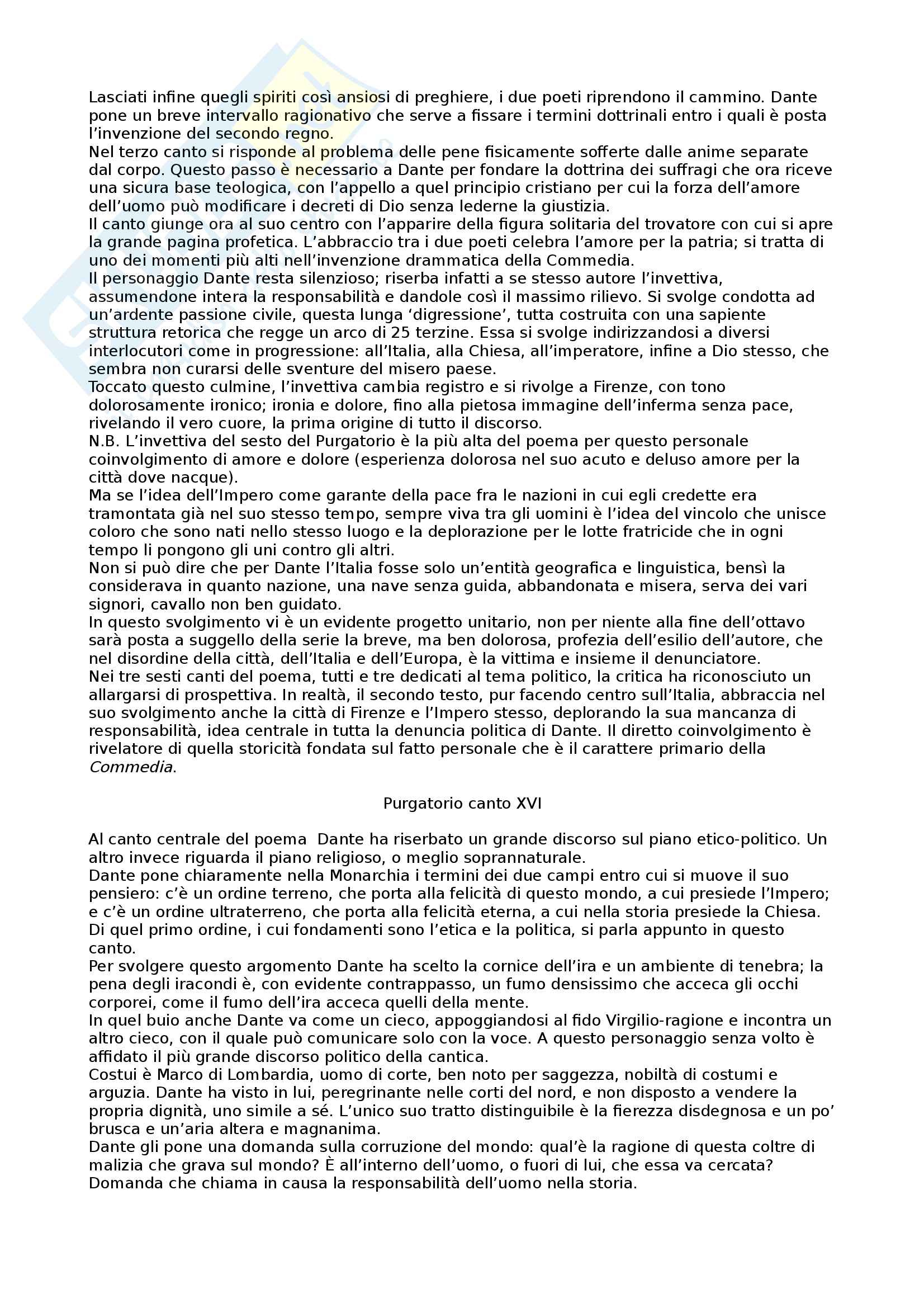 Lasciati infine quegli spiriti così ansiosi di preghiere, i due poeti riprendono il cammino. Dante pone un breve intervallo ragionativo che serve a fissare i termini dottrinali entro i quali è posta l'invenzione del secondo regno.
Nel terzo canto si risponde al problema delle pene fisicamente sofferte dalle anime separate dal corpo. Questo passo è necessario a Dante per fondare la dottrina dei suffragi che ora riceve una sicura base teologica, con l'appello a quel principio cristiano per cui la forza dell'amore dell'uomo può modificare i decreti di Dio senza lederne la giustizia.
Il canto giunge ora al suo centro con l'apparire della figura solitaria del trovatore con cui si apre la grande pagina profetica. L'abbraccio tra i due poeti celebra l'amore per la patria; si tratta di uno dei momenti più alti nell'invenzione drammatica della Commedia.
Il personaggio Dante resta silenzioso; riserba infatti a se stesso autore l'invettiva, assumendone intera la responsabilità e dandole così il massimo rilievo. Si svolge condotta ad un'ardente passione civile, questa lunga 'digressione', tutta costruita con una sapiente struttura retorica che regge un arco di 25 terzine. Essa si svolge indirizzandosi a diversi interlocutori come in progressione: all'Italia, alla Chiesa, all'imperatore, infine a Dio stesso, che sembra non curarsi delle sventure del misero paese.
Toccato questo culmine, l'invettiva cambia registro e si rivolge a Firenze, con tono dolorosamente ironico; ironia e dolore, fino alla pietosa immagine dell'inferma senza pace, rivelando il vero cuore, la prima origine di tutto il discorso.
N.B. L'invettiva del sesto del Purgatorio è la più alta del poema per questo personale coinvolgimento di amore e dolore (esperienza dolorosa nel suo acuto e deluso amore per la città dove nacque).
Ma se l'idea dell'Impero come garante della pace fra le nazioni in cui egli credette era tramontata già nel suo stesso tempo, sempre viva tra gli uomini è l'idea del vincolo che unisce coloro che sono nati nello stesso luogo e la deplorazione per le lotte fratricide che in ogni tempo li pongono gli uni contro gli altri.
Non si può dire che per Dante l'Italia fosse solo un'entità geografica e linguistica, bensì la considerava in quanto nazione, una nave senza guida, abbandonata e misera, serva dei vari signori, cavallo non ben guidato.
In questo svolgimento vi è un evidente progetto unitario, non per niente alla fine dell'ottavo sarà posta a suggello della serie la breve, ma ben dolorosa, profezia dell'esilio dell'autore, che nel disordine della città, dell'Italia e dell'Europa, è la vittima e insieme il denunciatore.
Nei tre sesti canti del poema, tutti e tre dedicati al tema politico, la critica ha riconosciuto un allargarsi di prospettiva. In realtà, il secondo testo, pur facendo centro sull'Italia, abbraccia nel suo svolgimento anche la città di Firenze e l'Impero stesso, deplorando la sua mancanza di responsabilità, idea centrale in tutta la denuncia politica di Dante. Il diretto coinvolgimento è rivelatore di quella storicità fondata sul fatto personale che è il carattere primario della Commedia.

Purgatorio canto XVI

Al canto centrale del poema Dante ha riserbato un grande discorso sul piano etico-politico. Un altro invece riguarda il piano religioso, o meglio soprannaturale.
Dante pone chiaramente nella Monarchia i termini dei due campi entro cui si muove il suo pensiero: c'è un ordine terreno, che porta alla felicità di questo mondo, a cui presiede l'Impero; e c'è un ordine ultraterreno, che porta alla felicità eterna, a cui nella storia presiede la Chiesa. Di quel primo ordine, i cui fondamenti sono l'etica e la politica, si parla appunto in questo canto.
Per svolgere questo argomento Dante ha scelto la cornice dell'ira e un ambiente di tenebra; la pena degli iracondi è, con evidente contrappasso, un fumo densissimo che acceca gli occhi corporei, come il fumo dell'ira acceca quelli della mente.
In quel buio anche Dante va come un cieco, appoggiandosi al fido Virgilio-ragione e incontra un altro cieco, con il quale può comunicare solo con la voce. A questo personaggio senza volto è affidato il più grande discorso politico della cantica.
Costui è Marco di Lombardia, uomo di corte, ben noto per saggezza, nobiltà di costumi e arguzia. Dante ha visto in lui, peregrinante nelle corti del nord, e non disposto a vendere la propria dignità, uno simile a sé. L'unico suo tratto distinguibile è la fierezza disdegnosa e un po' brusca e un'aria altera e magnanima.
Dante gli pone una domanda sulla corruzione del mondo: qual'è la ragione di questa coltre di malizia che grava sul mondo? È all'interno dell'uomo, o fuori di lui, che essa va cercata? Domanda che chiama in causa la responsabilità dell'uomo nella storia.